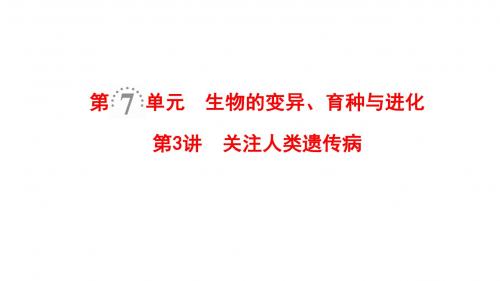 第 7 单元　生物的变异、育种与进化

第3讲　关注人类遗传病